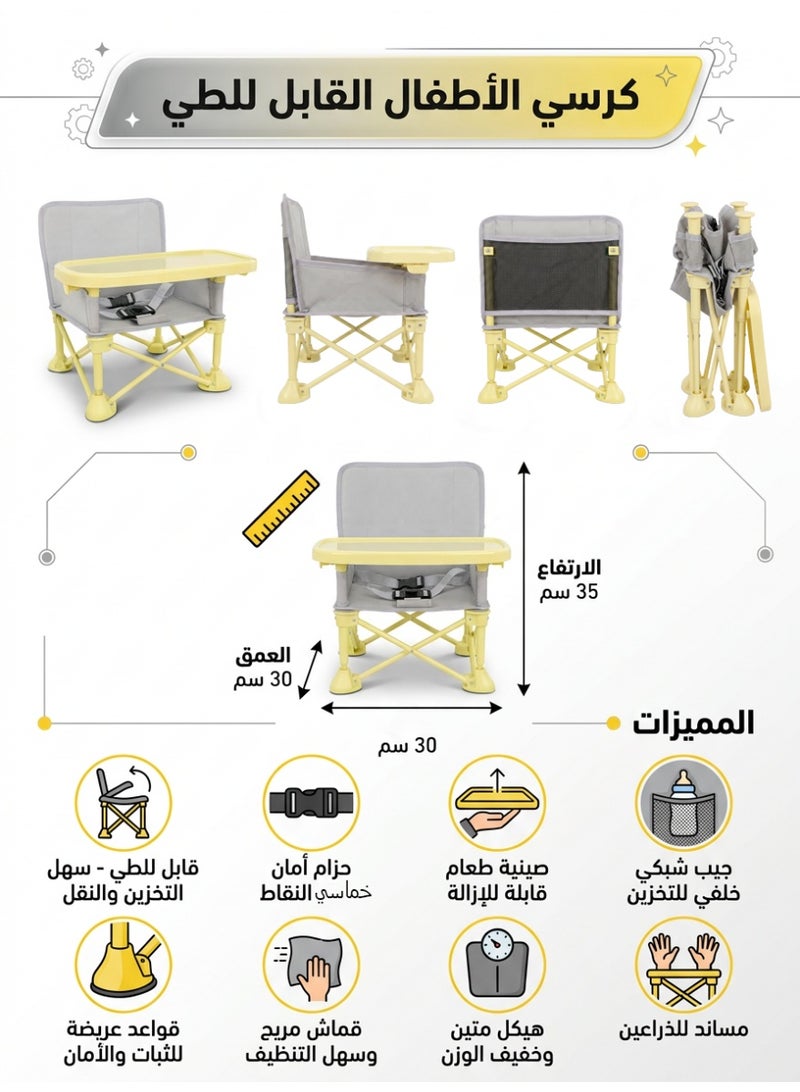 كرسي الأطفال القابل للطي

الارتفاع
35 سم

العمق
30 سم

30 سم

المميزات

جيب شبكي خلفي للتخزين

صينية طعام قابلة للإزالة

حزام أمان خماسي النقاط

قابل للطي - سهل التخزين والنقل

مساند للذراعين

هيكل متين وخفيف الوزن

قماش مريح وسهل التنظيف

قواعد عريضة للثبات والأمان